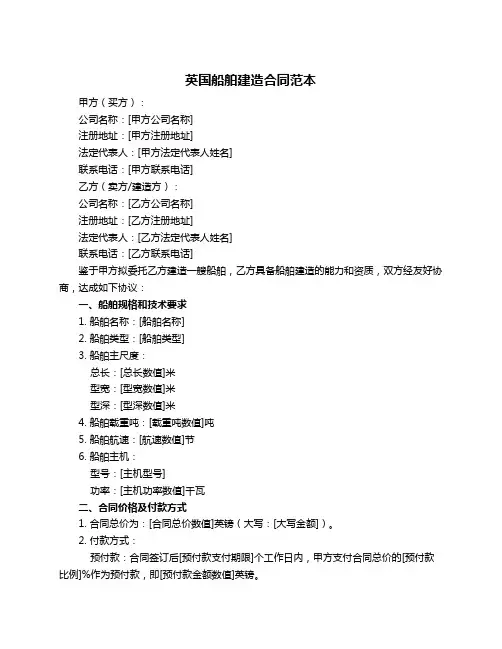 英国船舶建造合同范本

甲方（买方）：

公司名称：[甲方公司名称]

注册地址：[甲方注册地址]

法定代表人：[甲方法定代表人姓名]

联系电话：[甲方联系电话]

乙方（卖方/建造方）：

公司名称：[乙方公司名称]

注册地址：[乙方注册地址]

法定代表人：[乙方法定代表人姓名]

联系电话：[乙方联系电话]

鉴于甲方拟委托乙方建造一艘船舶，乙方具备船舶建造的能力和资质，双方经友好协商，达成如下协议：

一、船舶规格和技术要求

1. 船舶名称：[船舶名称]

2. 船舶类型：[船舶类型]

3. 船舶主尺度：

总长：[总长数值]米

型宽：[型宽数值]米

型深：[型深数值]米

4. 船舶载重吨：[载重吨数值]吨

5. 船舶航速：[航速数值]节

6. 船舶主机：

型号：[主机型号]

功率：[主机功率数值]千瓦

二、合同价格及付款方式

1. 合同总价为：[合同总价数值]英镑（大写：[大写金额]）。

2. 付款方式：

预付款：合同签订后[预付款支付期限]个工作日内，甲方支付合同总价的[预付款比例]%作为预付款，即[预付款金额数值]英镑。